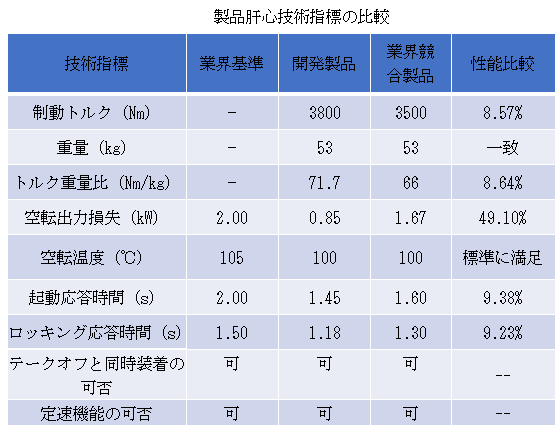 製品肝心技術指標の比較

| 技術指標 | 業界基準 | 開発製品 | 業界競合製品 | 性能比較 |
|---|---|---|---|---|
| 制動トルク（Nm） | - | 3800 | 3500 | 8.57% |
| 重量（kg） | - | 53 | 53 | 一致 |
| トルク重量比（Nm/kg） | - | 71.7 | 66 | 8.64% |
| 空転出力損失（kW） | 2.00 | 0.85 | 1.67 | 49.10% |
| 空転温度（℃） | 105 | 100 | 100 | 標準に満足 |
| 起動応答時間（s） | 2.00 | 1.45 | 1.60 | 9.38% |
| ロッキング応答時間（s） | 1.50 | 1.18 | 1.30 | 9.23% |
| テークオフと同時装着の可否 | 可 | 可 | 可 | -- |
| 定速機能の可否 | 可 | 可 | 可 | -- |